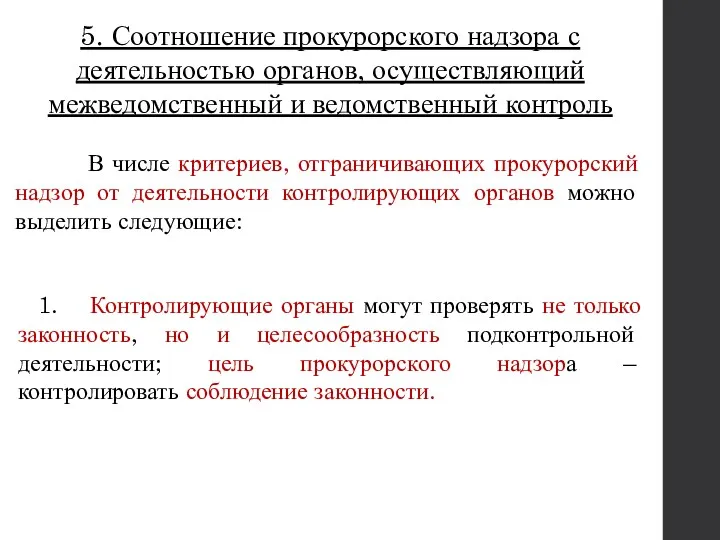 5. Соотношение прокурорского надзора с деятельностью органов, осуществляющий межведомственный и ведомственный контроль

В числе критериев, отграничивающих прокурорский надзор от деятельности контролирующих органов можно выделить следующие:

1. Контролирующие органы могут проверять не только законность, но и целесообразность подконтрольной деятельности; цель прокурорского надзора – контролировать соблюдение законности.